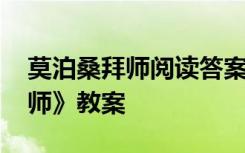 莫泊桑拜师阅读答案
师》教案